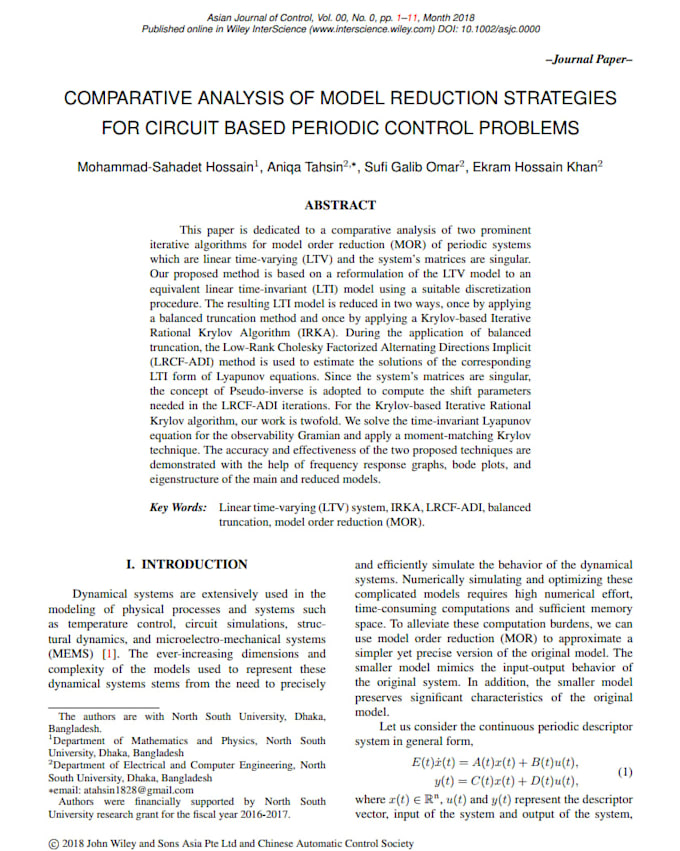 Asian Journal of Control, Vol. 00, No. 0, pp. 1–11, Month 2018
Published online in Wiley InterScience (www.interscience.wiley.com) DOI: 10.1002/asjc.0000

–Journal Paper–

COMPARATIVE ANALYSIS OF MODEL REDUCTION STRATEGIES FOR CIRCUIT BASED PERIODIC CONTROL PROBLEMS

Mohammad-Sahadet Hossain$^{1}$, Aniqa Tahsin$^{2,*}$, Sufi Galib Omar$^{2}$, Ekram Hossain Khan$^{2}$

ABSTRACT

This paper is dedicated to a comparative analysis of two prominent iterative algorithms for model order reduction (MOR) of periodic systems which are linear time-varying (LTV) and the system's matrices are singular. Our proposed method is based on a reformulation of the LTV model to an equivalent linear time-invariant (LTI) model using a suitable discretization procedure. The resulting LTI model is reduced in two ways, once by applying a balanced truncation method and once by applying a Krylov-based Iterative Rational Krylov Algorithm (IRKA). During the application of balanced truncation, the Low-Rank Cholesky Factorized Alternating Directions Implicit (LRCF-ADI) method is used to estimate the solutions of the corresponding LTI form of Lyapunov equations. Since the system's matrices are singular, the concept of Pseudo-inverse is adopted to compute the shift parameters needed in the LRCF-ADI iterations. For the Krylov-based Iterative Rational Krylov algorithm, our work is twofold. We solve the time-invariant Lyapunov equation for the observability Gramian and apply a moment-matching Krylov technique. The accuracy and effectiveness of the two proposed techniques are demonstrated with the help of frequency response graphs, bode plots, and eigenstructure of the main and reduced models.

Key Words: Linear time-varying (LTV) system, IRKA, LRCF-ADI, balanced truncation, model order reduction (MOR).

I. INTRODUCTION

Dynamical systems are extensively used in the modeling of physical processes and systems such as temperature control, circuit simulations, structural dynamics, and microelectro-mechanical systems (MEMS) [1]. The ever-increasing dimensions and complexity of the models used to represent these dynamical systems stems from the need to precisely

The authors are with North South University, Dhaka, Bangladesh.
$^{1}$Department of Mathematics and Physics, North South University, Dhaka, Bangladesh
$^{2}$Department of Electrical and Computer Engineering, North South University, Dhaka, Bangladesh
*email: atahsin1828@gmail.com
Authors were financially supported by North South University research grant for the fiscal year 2016-2017.

and efficiently simulate the behavior of the dynamical systems. Numerically simulating and optimizing these complicated models requires high numerical effort, time-consuming computations and sufficient memory space. To alleviate these computation burdens, we can use model order reduction (MOR) to approximate a simpler yet precise version of the original model. The smaller model mimics the input-output behavior of the original system. In addition, the smaller model preserves significant characteristics of the original model.

Let us consider the continuous periodic descriptor system in general form,

$E(t)\dot{x}(t) = A(t)x(t) + B(t)u(t),$
$y(t) = C(t)x(t) + D(t)u(t),$ (1)

where $x(t) \in \mathbb{R}^n$, $u(t)$ and $y(t)$ represent the descriptor vector, input of the system and output of the system,

© 2018 John Wiley and Sons Asia Pte Ltd and Chinese Automatic Control Society